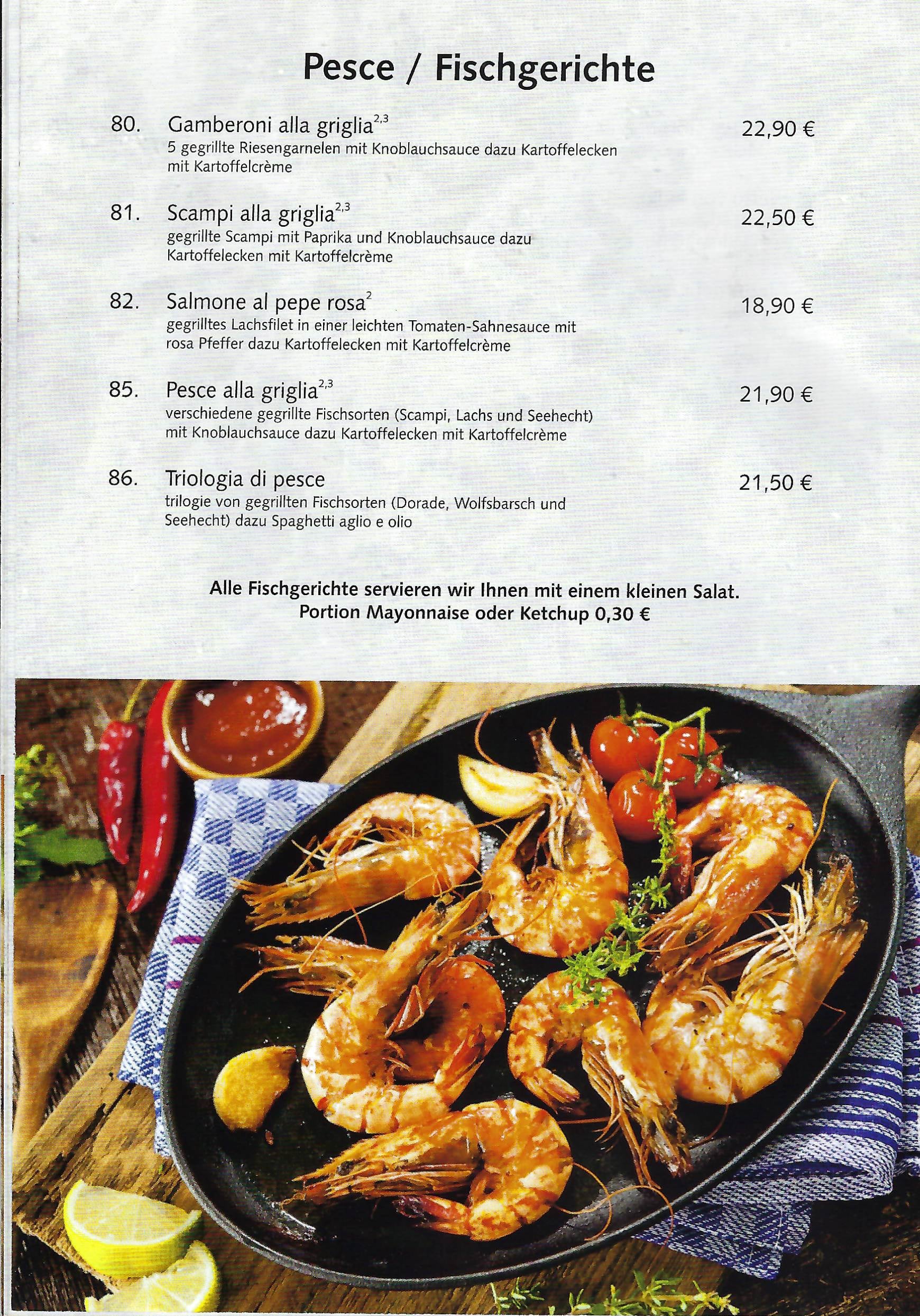 Pesce / Fischgerichte

80. Gamberoni alla griglia$^{2,3}$ 22,90 €
5 gegrillte Riesengarnelen mit Knoblauchsauce dazu Kartoffelecken mit Kartoffelcrème

81. Scampi alla griglia$^{2,3}$ 22,50 €
gegrillte Scampi mit Paprika und Knoblauchsauce dazu Kartoffelecken mit Kartoffelcrème

82. Salmone al pepe rosa$^{2}$ 18,90 €
gegrilltes Lachsfilet in einer leichten Tomaten-Sahnesauce mit rosa Pfeffer dazu Kartoffelecken mit Kartoffelcrème

85. Pesce alla griglia$^{2,3}$ 21,90 €
verschiedene gegrillte Fischsorten (Scampi, Lachs und Seehecht) mit Knoblauchsauce dazu Kartoffelecken mit Kartoffelcrème

86. Triologia di pesce 21,50 €
trilogie von gegrillten Fischsorten (Dorade, Wolfsbarsch und Seehecht) dazu Spaghetti aglio e olio

Alle Fischgerichte servieren wir Ihnen mit einem kleinen Salat.
Portion Mayonnaise oder Ketchup 0,30 €